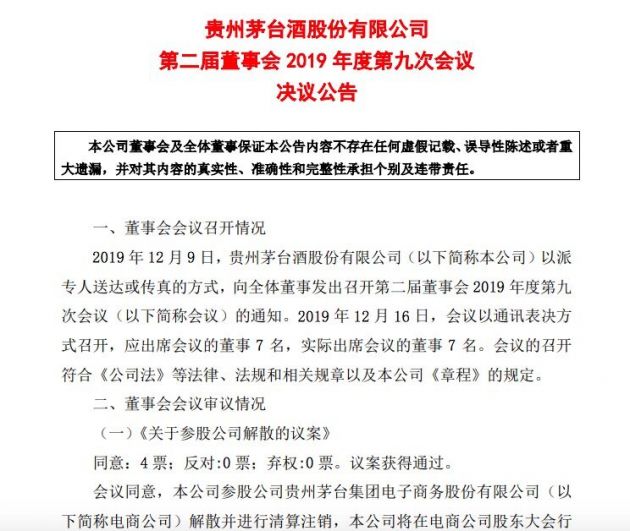 贵州茅台酒股份有限公司
第二届董事会 2019 年度第九次会议
决议公告

本公司董事会及全体董事保证本公告内容不存在任何虚假记载、误导性陈述或者重大遗漏，并对其内容的真实性、准确性和完整性承担个别及连带责任。

一、董事会会议召开情况

2019 年 12 月 9 日，贵州茅台酒股份有限公司（以下简称本公司）以派专人送达或传真的方式，向全体董事发出召开第二届董事会 2019 年度第九次会议（以下简称会议）的通知。2019 年 12 月 16 日，会议以通讯表决方式召开，应出席会议的董事 7 名，实际出席会议的董事 7 名。会议的召开符合《公司法》等法律、法规和相关规章以及本公司《章程》的规定。

二、董事会会议审议情况

（一）《关于参股公司解散的议案》

同意：4 票；反对：0 票；弃权：0 票。议案获得通过。

会议同意，本公司参股公司贵州茅台集团电子商务股份有限公司（以下简称电商公司）解散并进行清算注销，本公司将在电商公司股东大会行